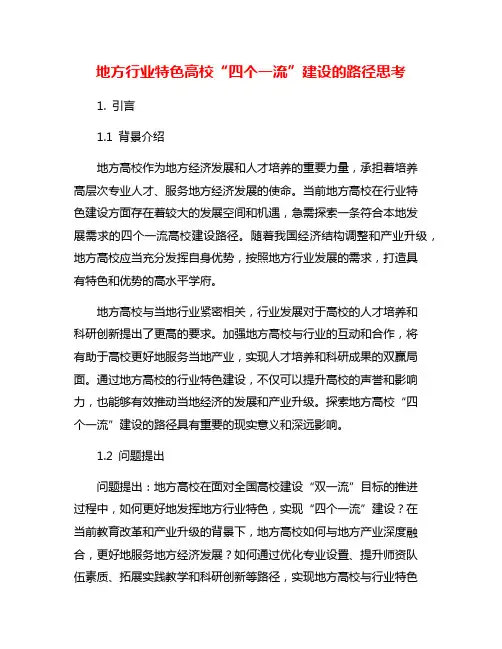 地方行业特色高校“四个一流”建设的路径思考

1. 引言

1.1 背景介绍

地方高校作为地方经济发展和人才培养的重要力量，承担着培养高层次专业人才、服务地方经济发展的使命。当前地方高校在行业特色建设方面存在着较大的发展空间和机遇，急需探索一条符合本地发展需求的四个一流高校建设路径。随着我国经济结构调整和产业升级，地方高校应当充分发挥自身优势，按照地方行业发展的需求，打造具有特色和优势的高水平学府。

地方高校与当地行业紧密相关，行业发展对于高校的人才培养和科研创新提出了更高的要求。加强地方高校与行业的互动和合作，将有助于高校更好地服务当地产业，实现人才培养和科研成果的双赢局面。通过地方高校的行业特色建设，不仅可以提升高校的声誉和影响力，也能够有效推动当地经济的发展和产业升级。探索地方高校“四个一流”建设的路径具有重要的现实意义和深远影响。

1.2 问题提出

问题提出：地方高校在面对全国高校建设“双一流”目标的推进过程中，如何更好地发挥地方行业特色，实现“四个一流”建设？在当前教育改革和产业升级的背景下，地方高校如何与地方产业深度融合，更好地服务地方经济发展？如何通过优化专业设置、提升师资队伍素质、拓展实践教学和科研创新等路径，实现地方高校与行业特色